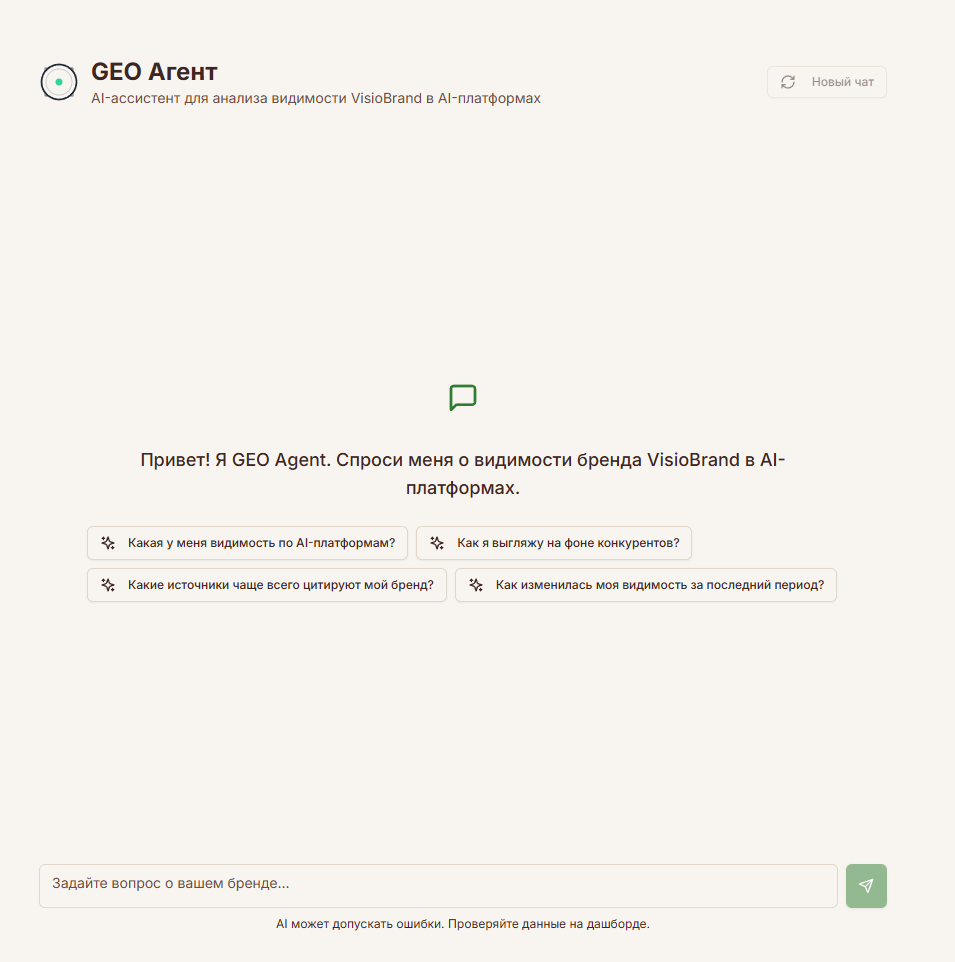 GEO Агент
AI-ассистент для анализа видимости VisioBrand в AI-платформах

Новый чат

Привет! Я GEO Agent. Спроси меня о видимости бренда VisioBrand в AI-платформах.

Какая у меня видимость по AI-платформам?

Как я выгляжу на фоне конкурентов?

Какие источники чаще всего цитируют мой бренд?

Как изменилась моя видимость за последний период?

Задайте вопрос о вашем бренде...

AI может допускать ошибки. Проверяйте данные на дашборде.